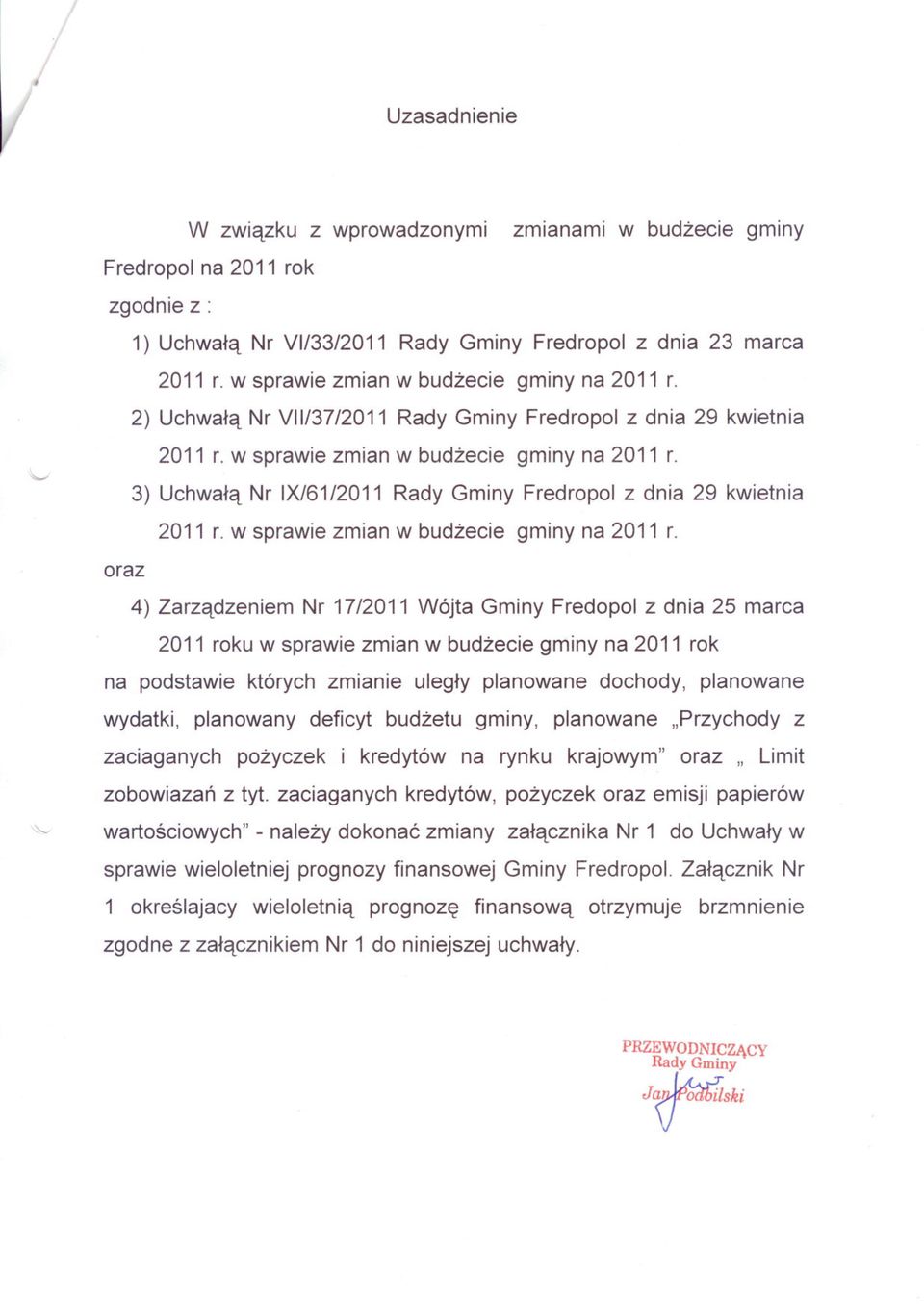 Uzasadnienie

W związku z wprowadzonymi zmianami w budżecie gminy Fredropol na 2011 rok
zgodnie z :

1) Uchwałą Nr VI/33/2011 Rady Gminy Fredropol z dnia 23 marca 2011 r. w sprawie zmian w budżecie gminy na 2011 r.
2) Uchwałą Nr VII/37/2011 Rady Gminy Fredropol z dnia 29 kwietnia 2011 r. w sprawie zmian w budżecie gminy na 2011 r.
3) Uchwałą Nr IX/61/2011 Rady Gminy Fredropol z dnia 29 kwietnia 2011 r. w sprawie zmian w budżecie gminy na 2011 r.

oraz

4) Zarządzeniem Nr 17/2011 Wójta Gminy Fredopol z dnia 25 marca 2011 roku w sprawie zmian w budżecie gminy na 2011 rok

na podstawie których zmianie uległy planowane dochody, planowane wydatki, planowany deficyt budżetu gminy, planowane „Przychody z zaciaganych pożyczek i kredytów na rynku krajowym" oraz „ Limit zobowiazań z tyt. zaciaganych kredytów, pożyczek oraz emisji papierów wartościowych" - należy dokonać zmiany załącznika Nr 1 do Uchwały w sprawie wieloletniej prognozy finansowej Gminy Fredropol. Załącznik Nr 1 określajacy wieloletnią prognozę finansową otrzymuje brzmnienie zgodne z załącznikiem Nr 1 do niniejszej uchwały.

PRZEWODNICZĄCY
Rady Gminy
Jan Podbilski